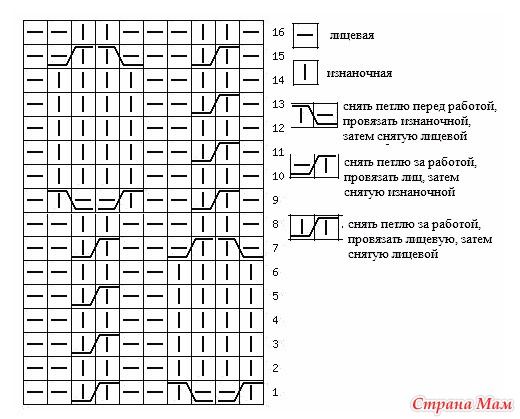 16
15
14
13
12
11
10
9
8
7
6
5
4
3
2
1

лицевая

изнаночная

снять петлю перед работой, провязать изнаночной, затем снятую лицевой

снять петлю за работой, провязать лиц, затем снятую изнаночной

снять петлю за работой, провязать лицевую, затем снятую лицевой

Страна Мам